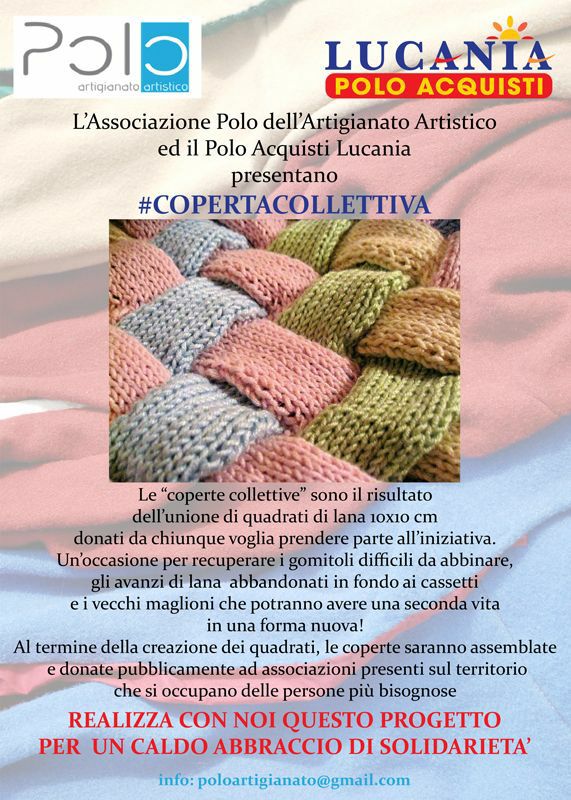 Polo
artigianato artistico

LUCANIA
POLO ACQUISTI

L'Associazione Polo dell'Artigianato Artistico
ed il Polo Acquisti Lucania
presentano
#COPERTACOLLETTIVA

Le "coperte collettive" sono il risultato dell'unione di quadrati di lana 10x10 cm donati da chiunque voglia prendere parte all'iniziativa. Un'occasione per recuperare i gomitoli difficili da abbinare, gli avanzi di lana abbandonati in fondo ai cassetti e i vecchi maglioni che potranno avere una seconda vita in una forma nuova!
Al termine della creazione dei quadrati, le coperte saranno assemblate e donate pubblicamente ad associazioni presenti sul territorio che si occupano delle persone più bisognose

REALIZZA CON NOI QUESTO PROGETTO
PER UN CALDO ABBRACCIO DI SOLIDARIETA'

info: poloartigianato@gmail.com